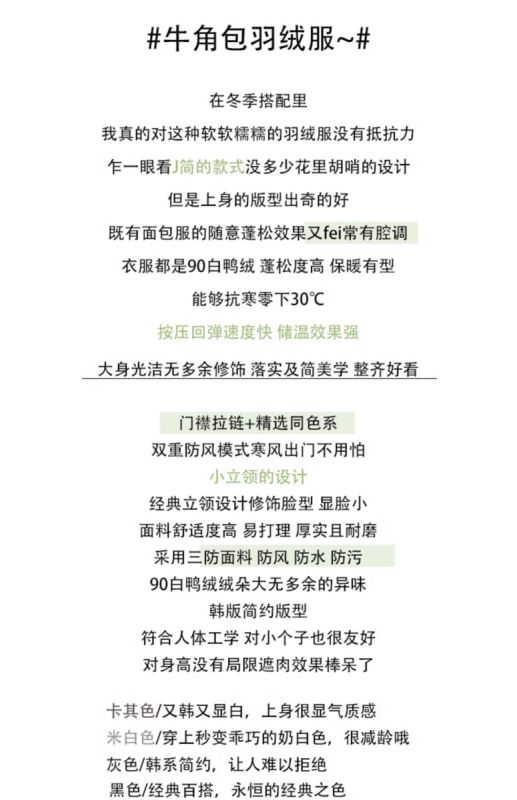 #牛角包羽绒服~#

在冬季搭配里

我真的对这种软软糯糯的羽绒服没有抵抗力

乍一眼看J简的款式没多少花里胡哨的设计

但是上身的版型出奇的好

既有面包服的随意蓬松效果又fei常有腔调

衣服都是90白鸭绒 蓬松度高 保暖有型

能够抗寒零下30℃

按压回弹速度快 储温效果强

大身光洁无多余修饰 落实及简美学 整齐好看

门襟拉链+精选同色系

双重防风模式寒风出门不用怕

小立领的设计

经典立领设计修饰脸型 显脸小

面料舒适度高 易打理 厚实且耐磨

采用三防面料 防风 防水 防污

90白鸭绒绒朵大无多余的异味

韩版简约版型

符合人体工学 对小个子也很友好

对身高没有局限遮肉效果棒呆了

卡其色/又韩又显白，上身很显气质感

米白色/穿上秒变乖巧的奶白色，很减龄哦

灰色/韩系简约，让人难以拒绝

黑色/经典百搭，永恒的经典之色